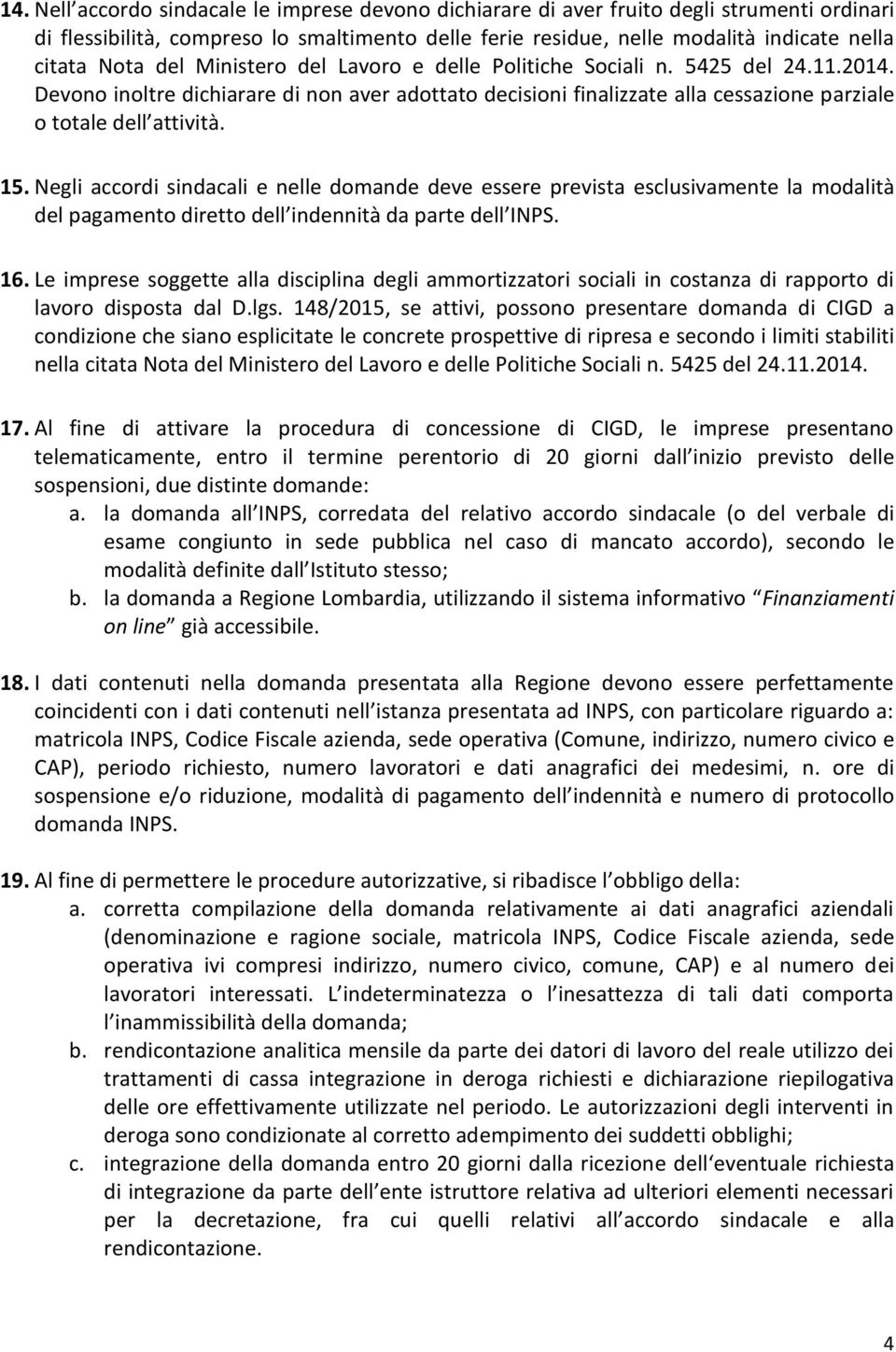 14. Nell accordo sindacale le imprese devono dichiarare di aver fruito degli strumenti ordinari di flessibilità, compreso lo smaltimento delle ferie residue, nelle modalità indicate nella citata Nota del Ministero del Lavoro e delle Politiche Sociali n. 5425 del 24.11.2014. Devono inoltre dichiarare di non aver adottato decisioni finalizzate alla cessazione parziale o totale dell attività.

15. Negli accordi sindacali e nelle domande deve essere prevista esclusivamente la modalità del pagamento diretto dell indennità da parte dell INPS.

16. Le imprese soggette alla disciplina degli ammortizzatori sociali in costanza di rapporto di lavoro disposta dal D.lgs. 148/2015, se attivi, possono presentare domanda di CIGD a condizione che siano esplicitate le concrete prospettive di ripresa e secondo i limiti stabiliti nella citata Nota del Ministero del Lavoro e delle Politiche Sociali n. 5425 del 24.11.2014.

17. Al fine di attivare la procedura di concessione di CIGD, le imprese presentano telematicamente, entro il termine perentorio di 20 giorni dall inizio previsto delle sospensioni, due distinte domande:
a. la domanda all INPS, corredata del relativo accordo sindacale (o del verbale di esame congiunto in sede pubblica nel caso di mancato accordo), secondo le modalità definite dall Istituto stesso;
b. la domanda a Regione Lombardia, utilizzando il sistema informativo Finanziamenti on line già accessibile.

18. I dati contenuti nella domanda presentata alla Regione devono essere perfettamente coincidenti con i dati contenuti nell istanza presentata ad INPS, con particolare riguardo a: matricola INPS, Codice Fiscale azienda, sede operativa (Comune, indirizzo, numero civico e CAP), periodo richiesto, numero lavoratori e dati anagrafici dei medesimi, n. ore di sospensione e/o riduzione, modalità di pagamento dell indennità e numero di protocollo domanda INPS.

19. Al fine di permettere le procedure autorizzative, si ribadisce l obbligo della:
a. corretta compilazione della domanda relativamente ai dati anagrafici aziendali (denominazione e ragione sociale, matricola INPS, Codice Fiscale azienda, sede operativa ivi compresi indirizzo, numero civico, comune, CAP) e al numero dei lavoratori interessati. L indeterminatezza o l inesattezza di tali dati comporta l inammissibilità della domanda;
b. rendicontazione analitica mensile da parte dei datori di lavoro del reale utilizzo dei trattamenti di cassa integrazione in deroga richiesti e dichiarazione riepilogativa delle ore effettivamente utilizzate nel periodo. Le autorizzazioni degli interventi in deroga sono condizionate al corretto adempimento dei suddetti obblighi;
c. integrazione della domanda entro 20 giorni dalla ricezione dell eventuale richiesta di integrazione da parte dell ente istruttore relativa ad ulteriori elementi necessari per la decretazione, fra cui quelli relativi all accordo sindacale e alla rendicontazione.

4